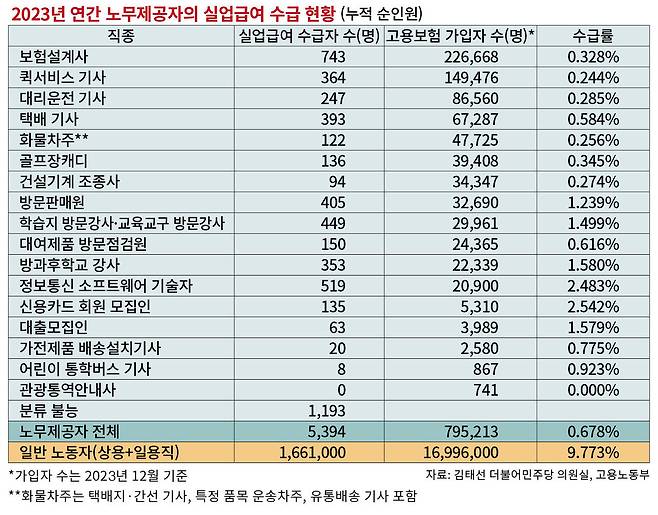 2023년 연간 노무제공자의 실업급여 수급 현황 (누적 순인원)

| 직종 | 실업급여 수급자 수(명) | 고용보험 가입자 수(명)* | 수급률 |
|---|---|---|---|
| 보험설계사 | 743 | 226,668 | 0.328% |
| 퀵서비스 기사 | 364 | 149,476 | 0.244% |
| 대리운전 기사 | 247 | 86,560 | 0.285% |
| 택배 기사 | 393 | 67,287 | 0.584% |
| 화물차주** | 122 | 47,725 | 0.256% |
| 골프장캐디 | 136 | 39,408 | 0.345% |
| 건설기계 조종사 | 94 | 34,347 | 0.274% |
| 방문판매원 | 405 | 32,690 | 1.239% |
| 학습지 방문강사·교육교구 방문강사 | 449 | 29,961 | 1.499% |
| 대여제품 방문점검원 | 150 | 24,365 | 0.616% |
| 방과후학교 강사 | 353 | 22,339 | 1.580% |
| 정보통신 소프트웨어 기술자 | 519 | 20,900 | 2.483% |
| 신용카드 회원 모집인 | 135 | 5,310 | 2.542% |
| 대출모집인 | 63 | 3,989 | 1.579% |
| 가전제품 배송설치기사 | 20 | 2,580 | 0.775% |
| 어린이 통학버스 기사 | 8 | 867 | 0.923% |
| 관광통역안내사 | 0 | 741 | 0.000% |
| 분류 불능 | 1,193 | | |
| 노무제공자 전체 | 5,394 | 795,213 | 0.678% |
| 일반 노동자(상용+일용직) | 1,661,000 | 16,996,000 | 9.773% |

*가입자 수는 2023년 12월 기준

자료: 김태선 더불어민주당 의원실, 고용노동부

**화물차주는 택배지·간선 기사, 특정 품목 운송차주, 유통배송 기사 포함